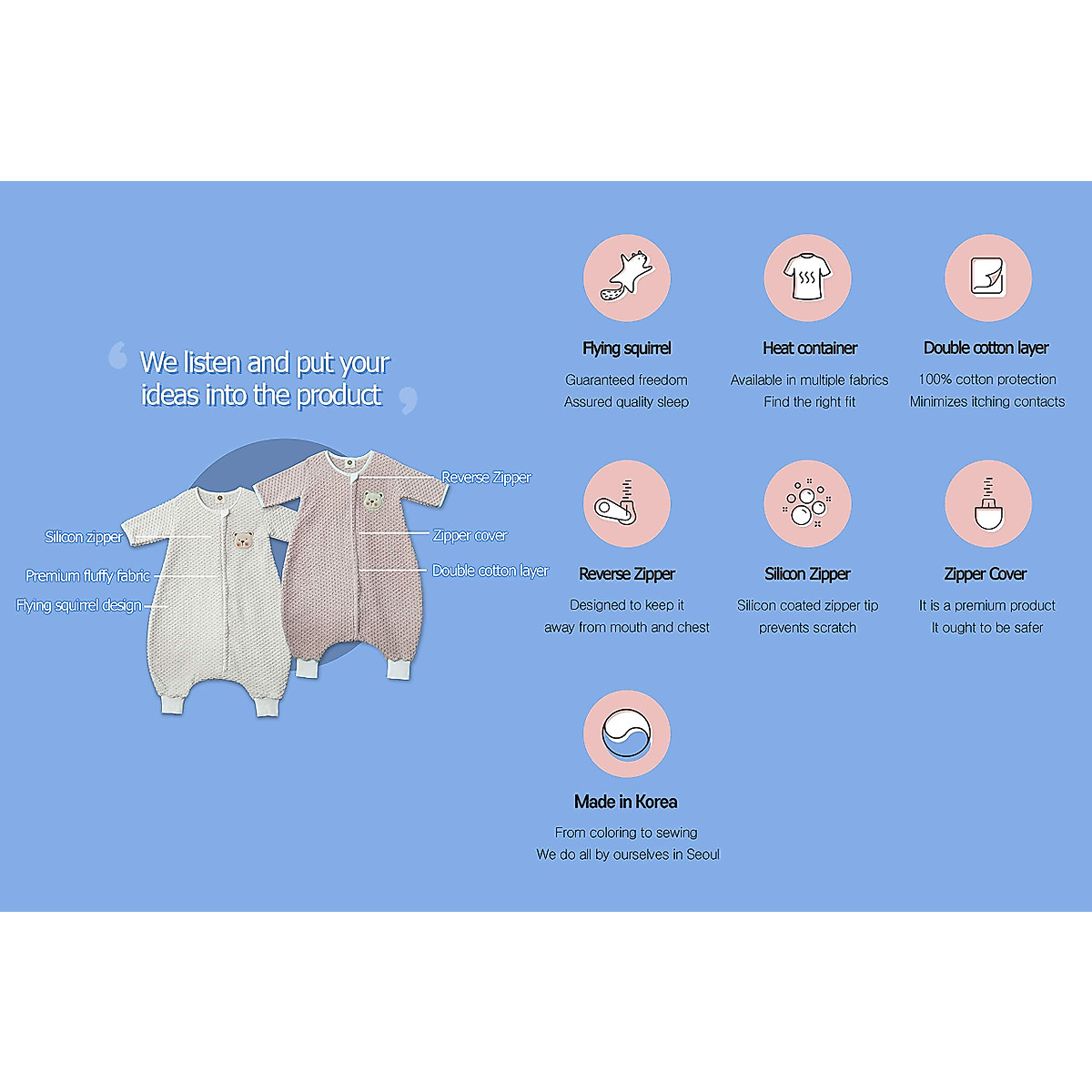 We listen and put your ideas into the product

Silicon zipper
Premium fluffy fabric
Flying squirrel design
Reverse Zipper
Zipper cover
Double cotton layer

Flying squirrel
Guaranteed freedom
Assured quality sleep

Heat container
Available in multiple fabrics
Find the right fit

Double cotton layer
100% cotton protection
Minimizes itching contacts

Reverse Zipper
Designed to keep it
away from mouth and chest

Silicon Zipper
Silicon coated zipper tip
prevents scratch

Zipper Cover
It is a premium product
It ought to be safer

Made in Korea
From coloring to sewing
We do all by ourselves in Seoul